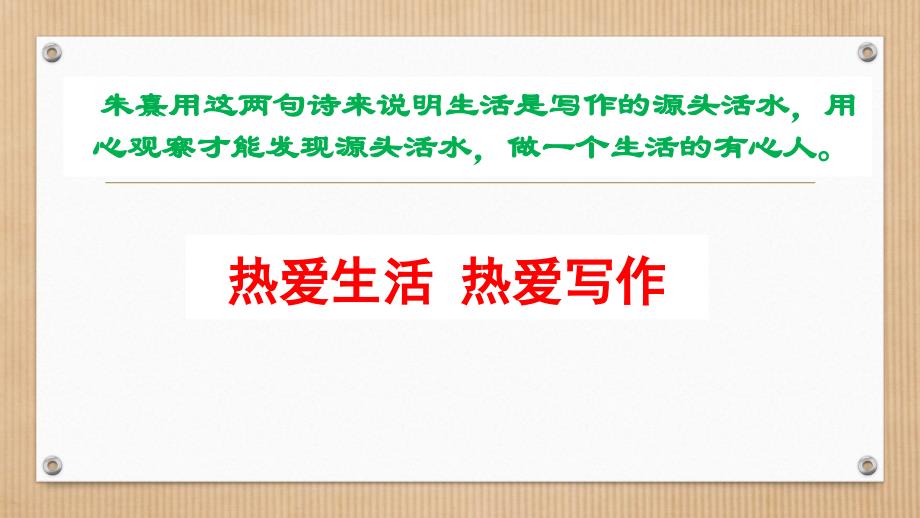 朱熹用这两句诗来说明生活是写作的源头活水，用心观察才能发现源头活水，做一个生活的有心人。

热爱生活 热爱写作